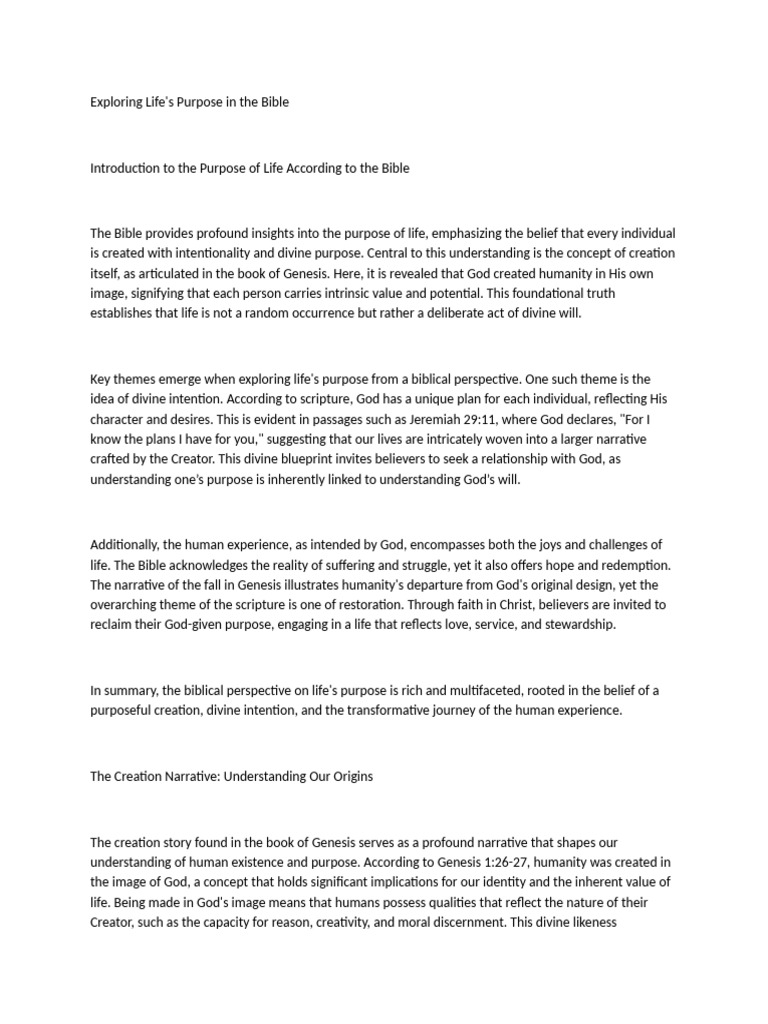 Exploring Life's Purpose in the Bible

Introduction to the Purpose of Life According to the Bible

The Bible provides profound insights into the purpose of life, emphasizing the belief that every individual is created with intentionality and divine purpose. Central to this understanding is the concept of creation itself, as articulated in the book of Genesis. Here, it is revealed that God created humanity in His own image, signifying that each person carries intrinsic value and potential. This foundational truth establishes that life is not a random occurrence but rather a deliberate act of divine will.

Key themes emerge when exploring life's purpose from a biblical perspective. One such theme is the idea of divine intention. According to scripture, God has a unique plan for each individual, reflecting His character and desires. This is evident in passages such as Jeremiah 29:11, where God declares, "For I know the plans I have for you," suggesting that our lives are intricately woven into a larger narrative crafted by the Creator. This divine blueprint invites believers to seek a relationship with God, as understanding one's purpose is inherently linked to understanding God's will.

Additionally, the human experience, as intended by God, encompasses both the joys and challenges of life. The Bible acknowledges the reality of suffering and struggle, yet it also offers hope and redemption. The narrative of the fall in Genesis illustrates humanity's departure from God's original design, yet the overarching theme of the scripture is one of restoration. Through faith in Christ, believers are invited to reclaim their God-given purpose, engaging in a life that reflects love, service, and stewardship.

In summary, the biblical perspective on life's purpose is rich and multifaceted, rooted in the belief of a purposeful creation, divine intention, and the transformative journey of the human experience.

The Creation Narrative: Understanding Our Origins

The creation story found in the book of Genesis serves as a profound narrative that shapes our understanding of human existence and purpose. According to Genesis 1:26-27, humanity was created in the image of God, a concept that holds significant implications for our identity and the inherent value of life. Being made in God's image means that humans possess qualities that reflect the nature of their Creator, such as the capacity for reason, creativity, and moral discernment. This divine likeness